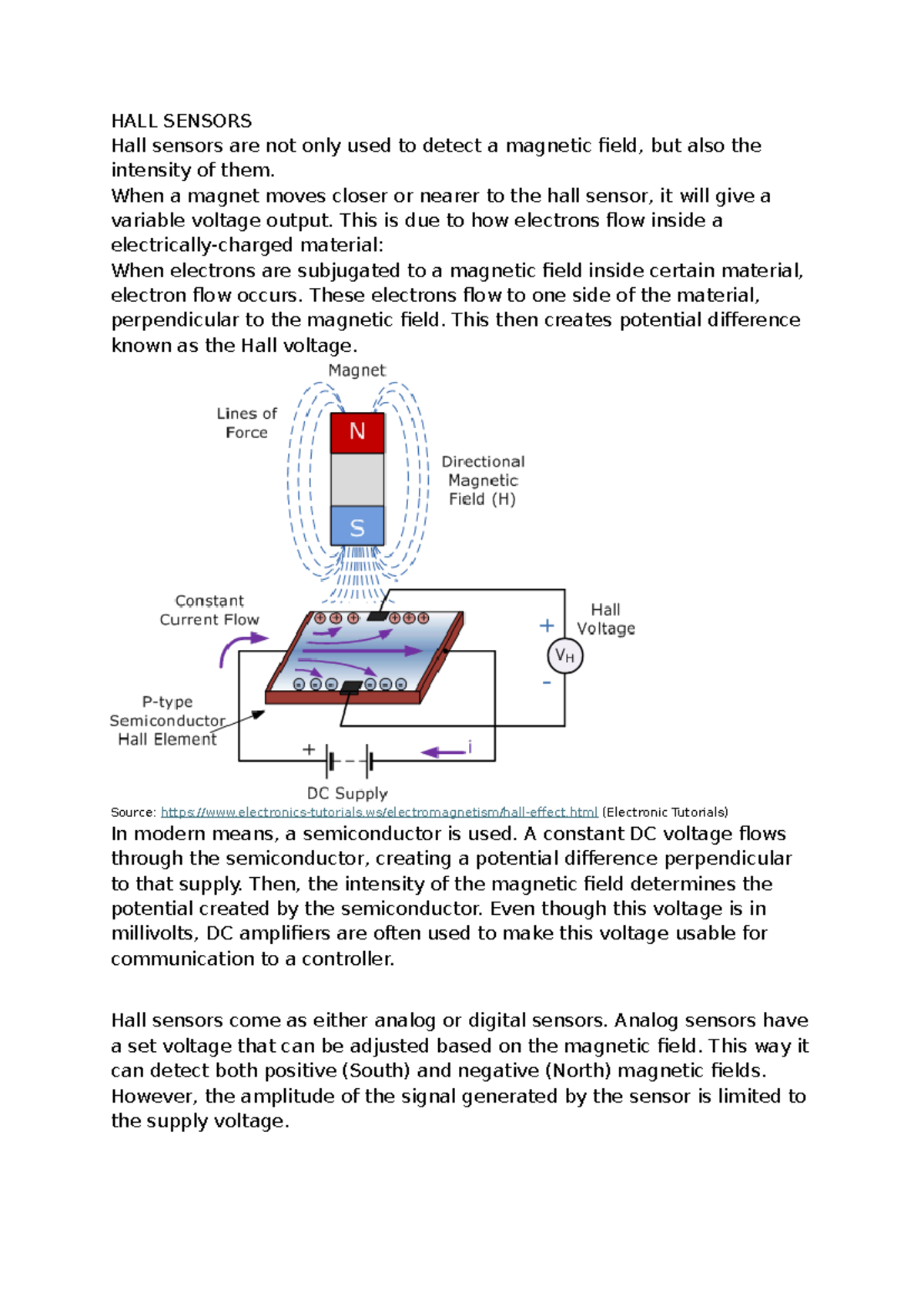 HALL SENSORS
Hall sensors are not only used to detect a magnetic field, but also the intensity of them.
When a magnet moves closer or nearer to the hall sensor, it will give a variable voltage output. This is due to how electrons flow inside a electrically-charged material:
When electrons are subjugated to a magnetic field inside certain material, electron flow occurs. These electrons flow to one side of the material, perpendicular to the magnetic field. This then creates potential difference known as the Hall voltage.

Magnet
Lines of Force
N
S
Directional Magnetic Field (H)
Constant Current Flow
Hall Voltage
+
$V_H$
-
P-type Semiconductor Hall Element
+
i
DC Supply

Source: https://www.electronics-tutorials.ws/electromagnetism/hall-effect.html (Electronic Tutorials)
In modern means, a semiconductor is used. A constant DC voltage flows through the semiconductor, creating a potential difference perpendicular to that supply. Then, the intensity of the magnetic field determines the potential created by the semiconductor. Even though this voltage is in millivolts, DC amplifiers are often used to make this voltage usable for communication to a controller.

Hall sensors come as either analog or digital sensors. Analog sensors have a set voltage that can be adjusted based on the magnetic field. This way it can detect both positive (South) and negative (North) magnetic fields. However, the amplitude of the signal generated by the sensor is limited to the supply voltage.